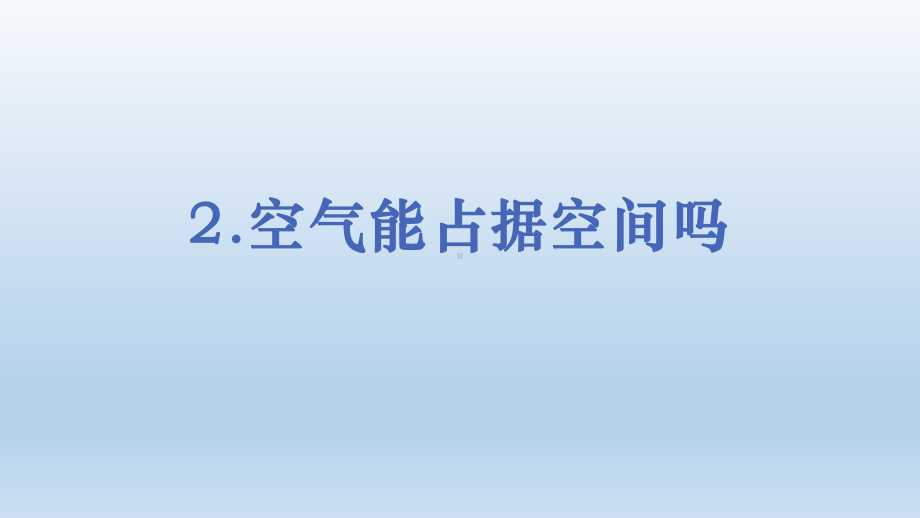 2.空气能占据空间吗